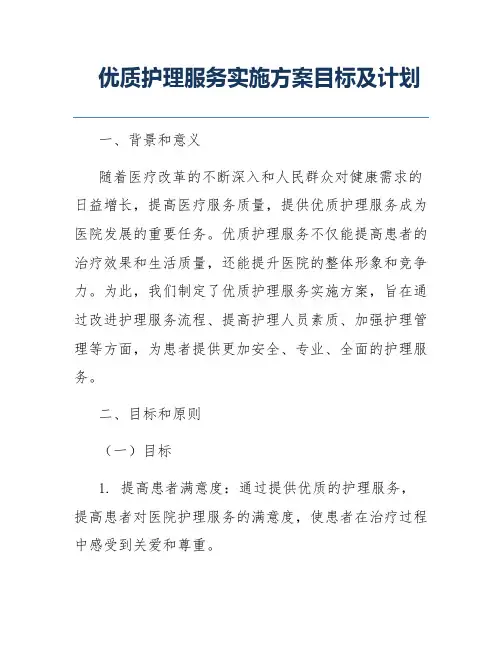 优质护理服务实施方案目标及计划

一、背景和意义

随着医疗改革的不断深入和人民群众对健康需求的日益增长，提高医疗服务质量，提供优质护理服务成为医院发展的重要任务。优质护理服务不仅能提高患者的治疗效果和生活质量，还能提升医院的整体形象和竞争力。为此，我们制定了优质护理服务实施方案，旨在通过改进护理服务流程、提高护理人员素质、加强护理管理等方面，为患者提供更加安全、专业、全面的护理服务。

二、目标和原则

（一）目标

1. 提高患者满意度：通过提供优质的护理服务，提高患者对医院护理服务的满意度，使患者在治疗过程中感受到关爱和尊重。